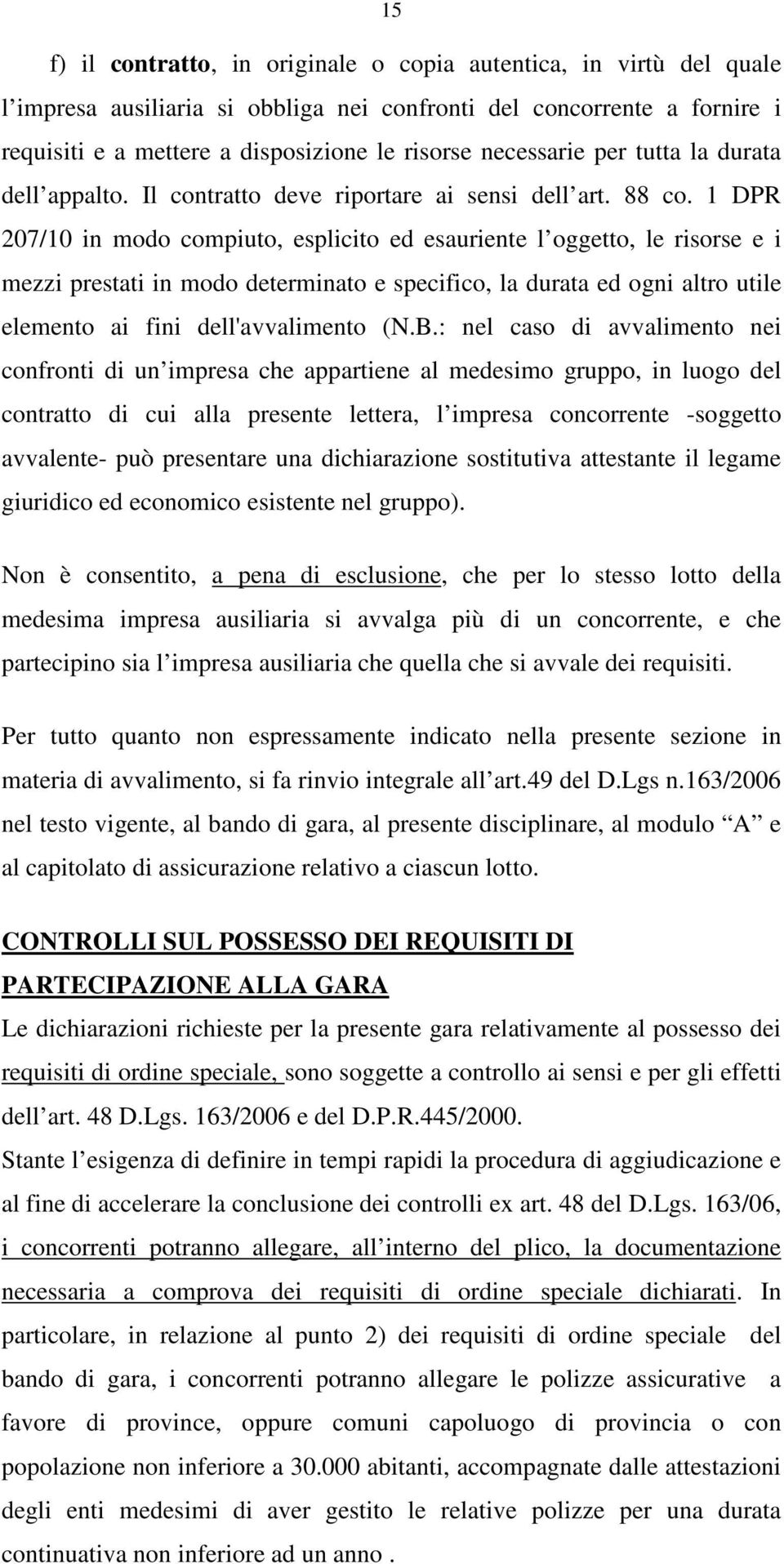 15

f) il contratto, in originale o copia autentica, in virtù del quale l impresa ausiliaria si obbliga nei confronti del concorrente a fornire i requisiti e a mettere a disposizione le risorse necessarie per tutta la durata dell appalto. Il contratto deve riportare ai sensi dell art. 88 co. 1 DPR 207/10 in modo compiuto, esplicito ed esauriente l oggetto, le risorse e i mezzi prestati in modo determinato e specifico, la durata ed ogni altro utile elemento ai fini dell'avvalimento (N.B.: nel caso di avvalimento nei confronti di un impresa che appartiene al medesimo gruppo, in luogo del contratto di cui alla presente lettera, l impresa concorrente -soggetto avvalente- può presentare una dichiarazione sostitutiva attestante il legame giuridico ed economico esistente nel gruppo).

Non è consentito, a pena di esclusione, che per lo stesso lotto della medesima impresa ausiliaria si avvalga più di un concorrente, e che partecipino sia l impresa ausiliaria che quella che si avvale dei requisiti.

Per tutto quanto non espressamente indicato nella presente sezione in materia di avvalimento, si fa rinvio integrale all art.49 del D.Lgs n.163/2006 nel testo vigente, al bando di gara, al presente disciplinare, al modulo A e al capitolato di assicurazione relativo a ciascun lotto.

CONTROLLI SUL POSSESSO DEI REQUISITI DI PARTECIPAZIONE ALLA GARA

Le dichiarazioni richieste per la presente gara relativamente al possesso dei requisiti di ordine speciale, sono soggette a controllo ai sensi e per gli effetti dell art. 48 D.Lgs. 163/2006 e del D.P.R.445/2000.
Stante l esigenza di definire in tempi rapidi la procedura di aggiudicazione e al fine di accelerare la conclusione dei controlli ex art. 48 del D.Lgs. 163/06, i concorrenti potranno allegare, all interno del plico, la documentazione necessaria a comprova dei requisiti di ordine speciale dichiarati. In particolare, in relazione al punto 2) dei requisiti di ordine speciale del bando di gara, i concorrenti potranno allegare le polizze assicurative a favore di province, oppure comuni capoluogo di provincia o con popolazione non inferiore a 30.000 abitanti, accompagnate dalle attestazioni degli enti medesimi di aver gestito le relative polizze per una durata continuativa non inferiore ad un anno .